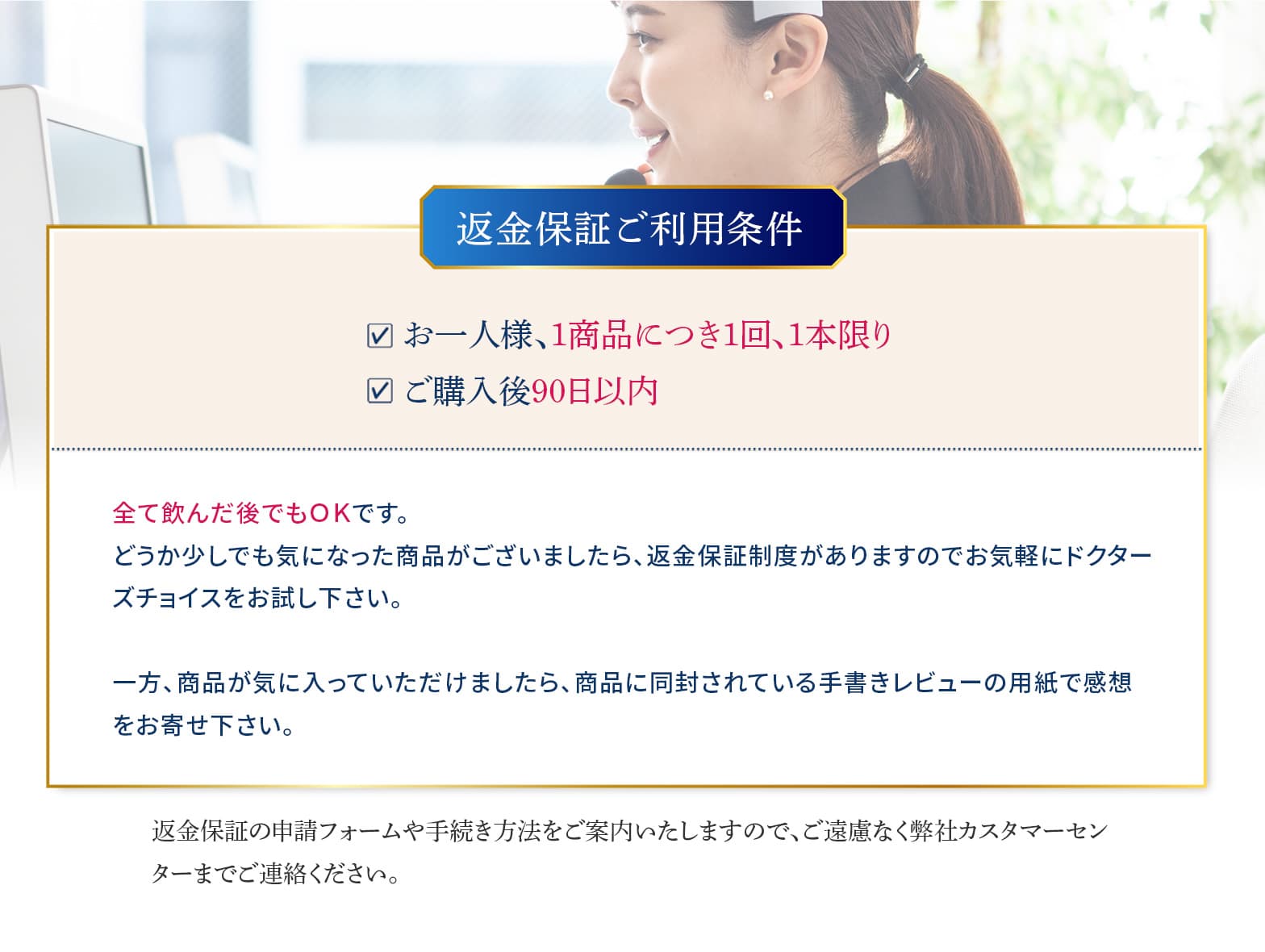 返金保証ご利用条件

☑ お一人様、1商品につき1回、1本限り
☑ ご購入後90日以内

全て飲んだ後でもOKです。
どうか少しでも気になった商品がございましたら、返金保証制度がありますのでお気軽にドクターズチョイスをお試し下さい。

一方、商品が気に入っていただけましたら、商品に同封されている手書きレビューの用紙で感想をお寄せ下さい。

返金保証の申請フォームや手続き方法をご案内いたしますので、ご遠慮なく弊社カスタマーセンターまでご連絡ください。